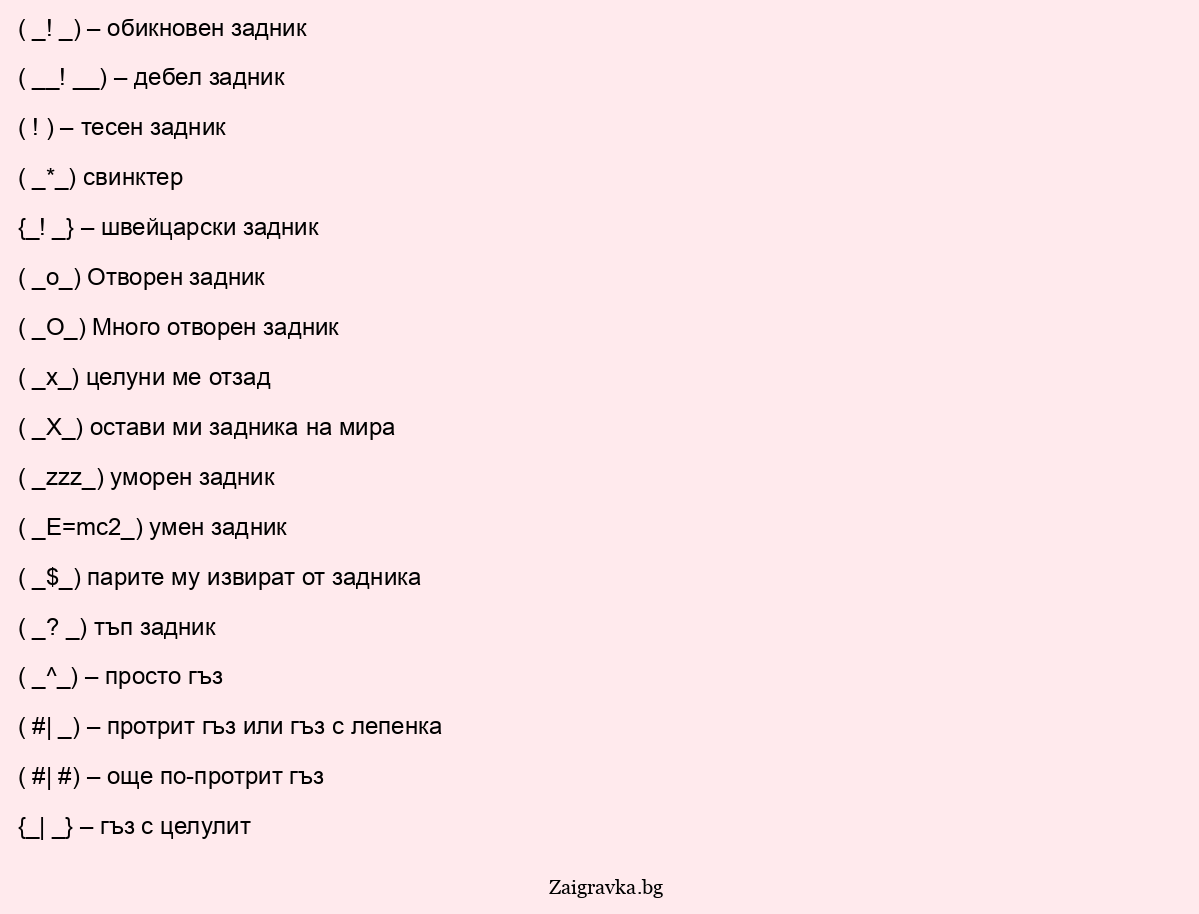 ( _! _) – обикновен задник

( __! __) – дебел задник

( ! ) – тесен задник

( _*_) свинктер

{_! _} – швейцарски задник

( _o_) Отворен задник

( _O_) Много отворен задник

( _x_) целуни ме отзад

( _X_) остави ми задника на мира

( _zzz_) уморен задник

( _E=mc2_) умен задник

( _$_) парите му извират от задника

( _? _) тъп задник

( _^_) – просто гъз

( #| _) – протрит гъз или гъз с лепенка

( #| #) – още по-протрит гъз

{_| _} – гъз с целулит

Zaigravka.bg